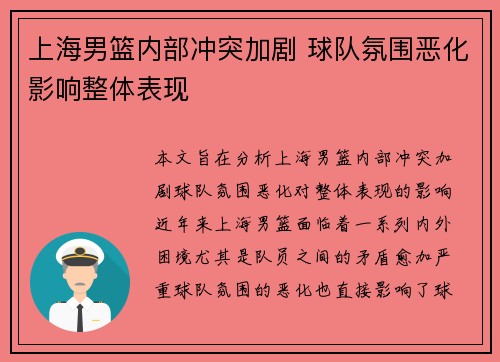 上海男篮内部冲突加剧 球队氛围恶化影响整体表现

本文旨在分析上海男篮内部冲突加剧球队氛围恶化对整体表现的影响近年来上海男篮面临着一系列内外困境尤其是队员之间的矛盾愈加严重球队氛围的恶化也直接影响了球